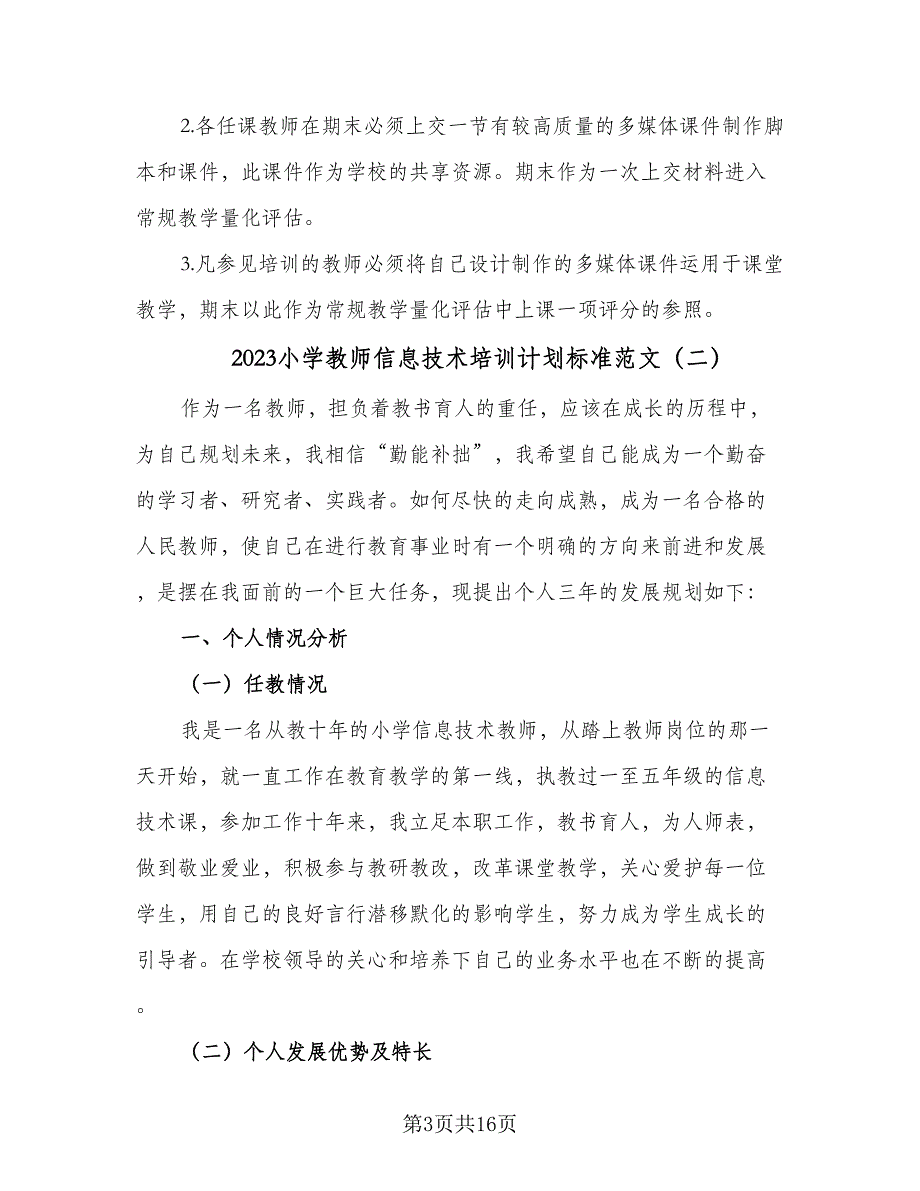 2.各任课教师在期末必须上交一节有较高质量的多媒体课件制作脚本和课件，此课件作为学校的共享资源。期末作为一次上交材料进入常规教学量化评估。

3.凡参见培训的教师必须将自己设计制作的多媒体课件运用于课堂教学，期末以此作为常规教学量化评估中上课一项评分的参照。

2023小学教师信息技术培训计划标准范文（二）

作为一名教师，担负着教书育人的重任，应该在成长的历程中，为自己规划未来，我相信“勤能补拙”，我希望自己能成为一个勤奋的学习者、研究者、实践者。如何尽快的走向成熟，成为一名合格的人民教师，使自己在进行教育事业时有一个明确的方向来前进和发展，是摆在我面前的一个巨大任务，现提出个人三年的发展规划如下：

一、个人情况分析

（一）任教情况

我是一名从教十年的小学信息技术教师，从踏上教师岗位的那一天开始，就一直工作在教育教学的第一线，执教过一至五年级的信息技术课，参加工作十年来，我立足本职工作，教书育人，为人师表，做到敬业爱业，积极参与教研教改，改革课堂教学，关心爱护每一位学生，用自己的良好言行潜移默化的影响学生，努力成为学生成长的引导者。在学校领导的关心和培养下自己的业务水平也在不断的提高。

（二）个人发展优势及特长

第3页共16页